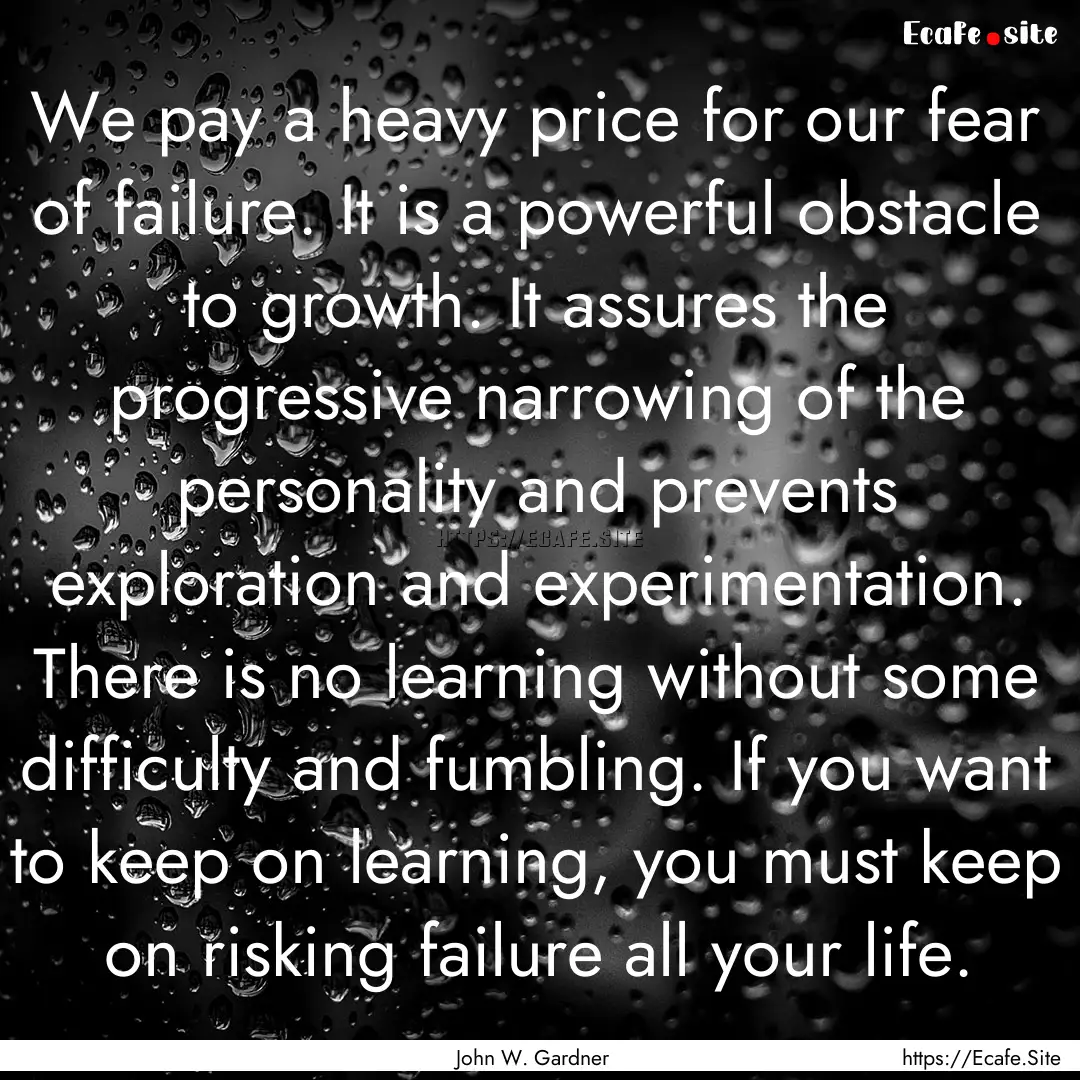 Ecafe.site

We pay a heavy price for our fear of failure. It is a powerful obstacle to growth. It assures the progressive narrowing of the personality and prevents exploration and experimentation. There is no learning without some difficulty and fumbling. If you want to keep on learning, you must keep on risking failure all your life.

HTTPS://ECAFE.SITE

John W. Gardner

https://Ecafe.Site